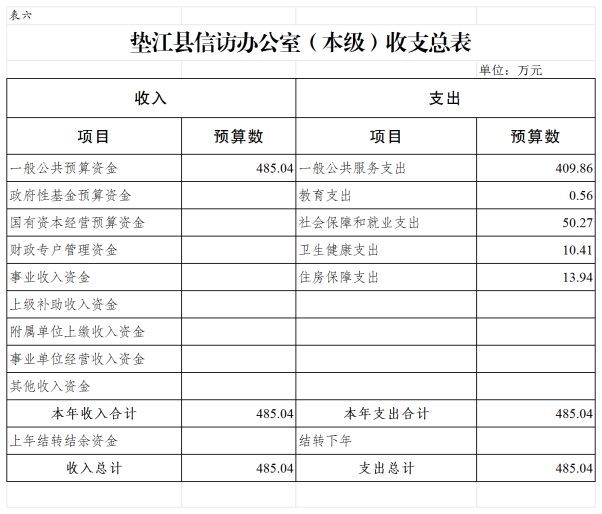 表六

垫江县信访办公室（本级）收支总表

单位：万元

| 收入 | | 支出 | |
|---|---|---|---|
| 项目 | 预算数 | 项目 | 预算数 |
| 一般公共预算资金 | 485.04 | 一般公共服务支出 | 409.86 |
| 政府性基金预算资金 | | 教育支出 | 0.56 |
| 国有资本经营预算资金 | | 社会保障和就业支出 | 50.27 |
| 财政专户管理资金 | | 卫生健康支出 | 10.41 |
| 事业收入资金 | | 住房保障支出 | 13.94 |
| 上级补助收入资金 | | | |
| 附属单位上缴收入资金 | | | |
| 事业单位经营收入资金 | | | |
| 其他收入资金 | | | |
| 本年收入合计 | 485.04 | 本年支出合计 | 485.04 |
| 上年结转结余资金 | | 结转下年 | |
| 收入总计 | 485.04 | 支出总计 | 485.04 |